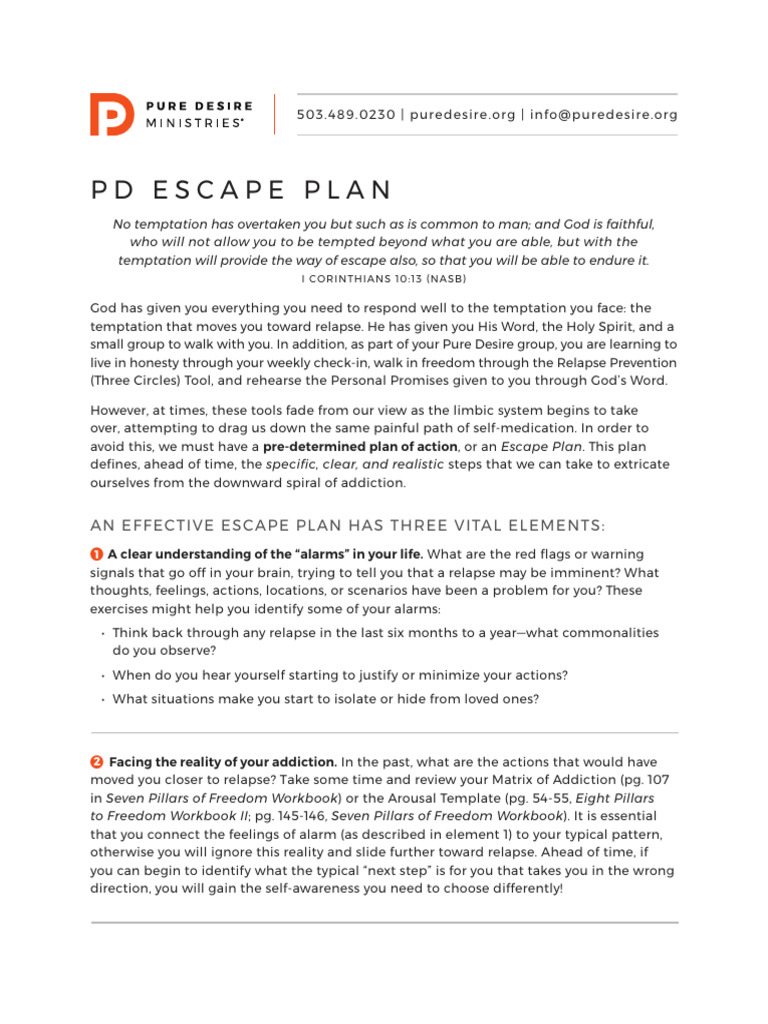 PURE DESIRE
MINISTRIES®

503.489.0230 | puredesire.org | info@puredesire.org

PD ESCAPE PLAN

No temptation has overtaken you but such as is common to man; and God is faithful, who will not allow you to be tempted beyond what you are able, but with the temptation will provide the way of escape also, so that you will be able to endure it.
I CORINTHIANS 10:13 (NASB)

God has given you everything you need to respond well to the temptation you face: the temptation that moves you toward relapse. He has given you His Word, the Holy Spirit, and a small group to walk with you. In addition, as part of your Pure Desire group, you are learning to live in honesty through your weekly check-in, walk in freedom through the Relapse Prevention (Three Circles) Tool, and rehearse the Personal Promises given to you through God's Word.

However, at times, these tools fade from our view as the limbic system begins to take over, attempting to drag us down the same painful path of self-medication. In order to avoid this, we must have a pre-determined plan of action, or an Escape Plan. This plan defines, ahead of time, the specific, clear, and realistic steps that we can take to extricate ourselves from the downward spiral of addiction.

AN EFFECTIVE ESCAPE PLAN HAS THREE VITAL ELEMENTS:

1 A clear understanding of the "alarms" in your life. What are the red flags or warning signals that go off in your brain, trying to tell you that a relapse may be imminent? What thoughts, feelings, actions, locations, or scenarios have been a problem for you? These exercises might help you identify some of your alarms:

• Think back through any relapse in the last six months to a year—what commonalities do you observe?
• When do you hear yourself starting to justify or minimize your actions?
• What situations make you start to isolate or hide from loved ones?

2 Facing the reality of your addiction. In the past, what are the actions that would have moved you closer to relapse? Take some time and review your Matrix of Addiction (pg. 107 in Seven Pillars of Freedom Workbook) or the Arousal Template (pg. 54-55, Eight Pillars to Freedom Workbook II; pg. 145-146, Seven Pillars of Freedom Workbook). It is essential that you connect the feelings of alarm (as described in element 1) to your typical pattern, otherwise you will ignore this reality and slide further toward relapse. Ahead of time, if you can begin to identify what the typical "next step" is for you that takes you in the wrong direction, you will gain the self-awareness you need to choose differently!